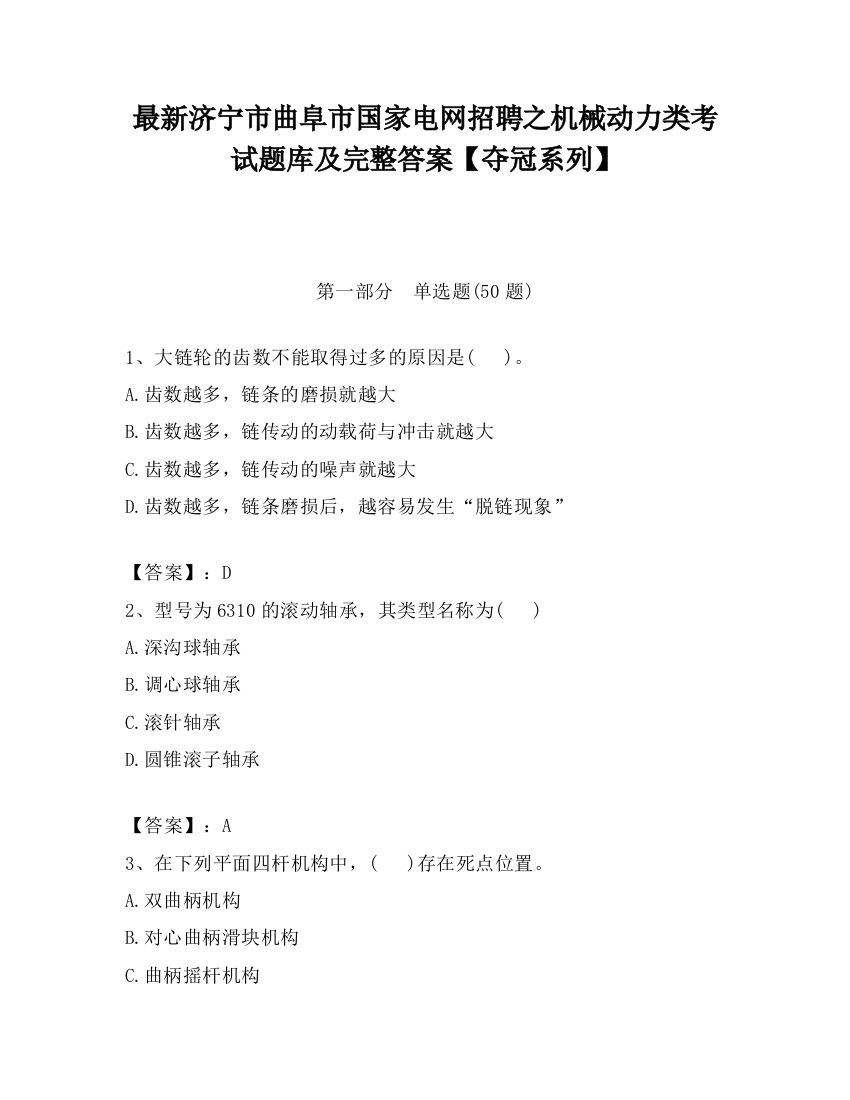 最新济宁市曲阜市国家电网招聘之机械动力类考试题库及完整答案【夺冠系列】

第一部分　单选题(50 题)

1、大链轮的齿数不能取得过多的原因是(　　)。

A.齿数越多，链条的磨损就越大

B.齿数越多，链传动的动载荷与冲击就越大

C.齿数越多，链传动的噪声就越大

D.齿数越多，链条磨损后，越容易发生“脱链现象”

【答案】：D

2、型号为 6310 的滚动轴承，其类型名称为(　　)

A.深沟球轴承

B.调心球轴承

C.滚针轴承

D.圆锥滚子轴承

【答案】：A

3、在下列平面四杆机构中，(　　)存在死点位置。

A.双曲柄机构

B.对心曲柄滑块机构

C.曲柄摇杆机构